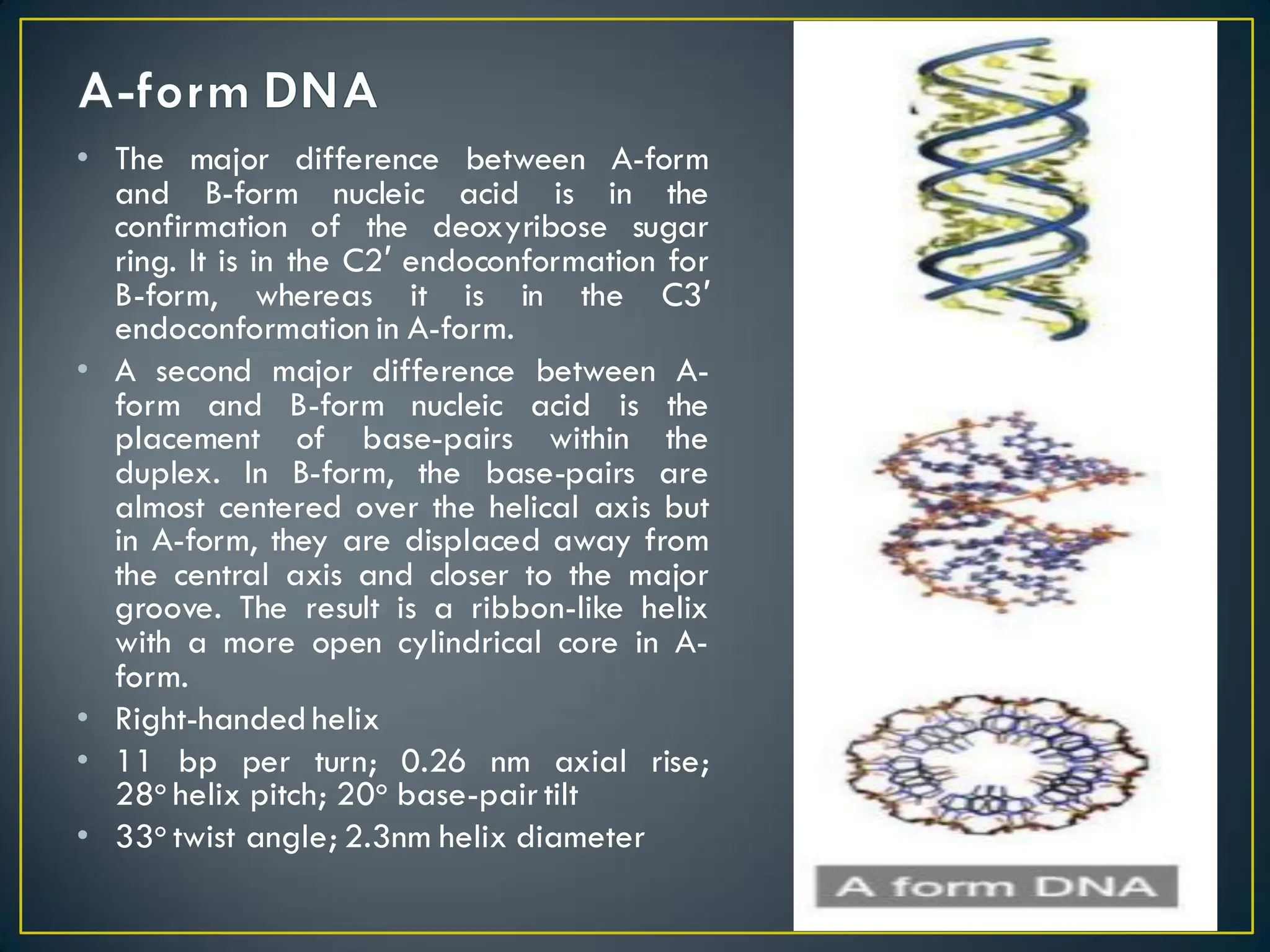 A-form DNA

• The major difference between A-form and B-form nucleic acid is in the confirmation of the deoxyribose sugar ring. It is in the C2′ endoconformation for B-form, whereas it is in the C3′ endoconformation in A-form.
• A second major difference between A-form and B-form nucleic acid is the placement of base-pairs within the duplex. In B-form, the base-pairs are almost centered over the helical axis but in A-form, they are displaced away from the central axis and closer to the major groove. The result is a ribbon-like helix with a more open cylindrical core in A-form.
• Right-handed helix
• 11 bp per turn; 0.26 nm axial rise; 28° helix pitch; 20° base-pair tilt
• 33° twist angle; 2.3nm helix diameter

A form DNA